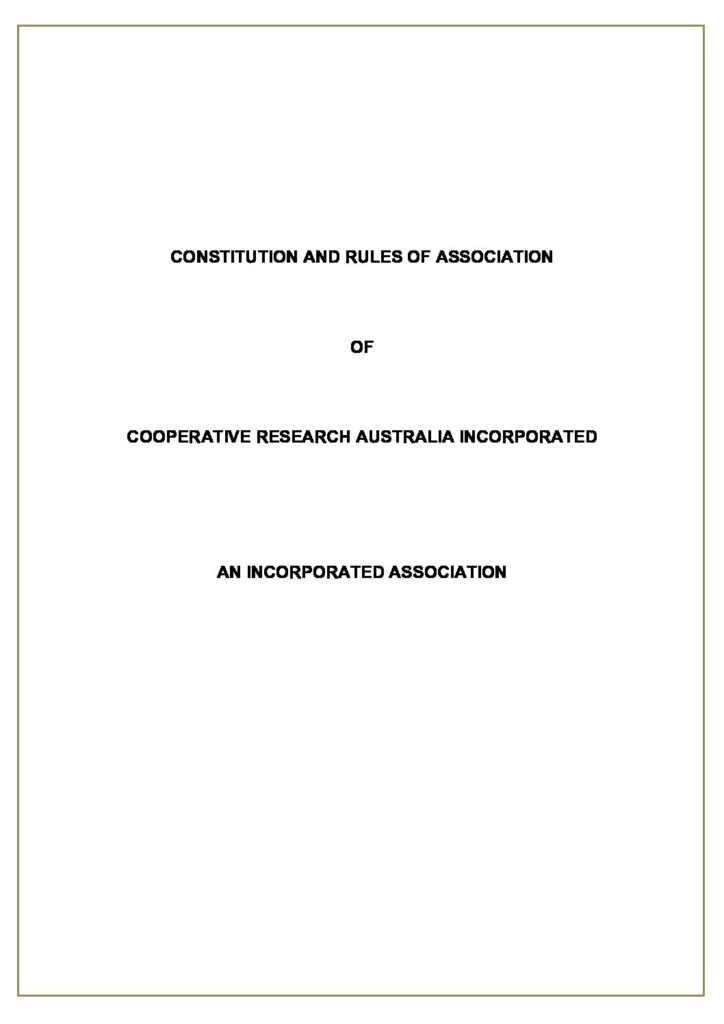 CONSTITUTION AND RULES OF ASSOCIATION

OF

COOPERATIVE RESEARCH AUSTRALIA INCORPORATED

AN INCORPORATED ASSOCIATION